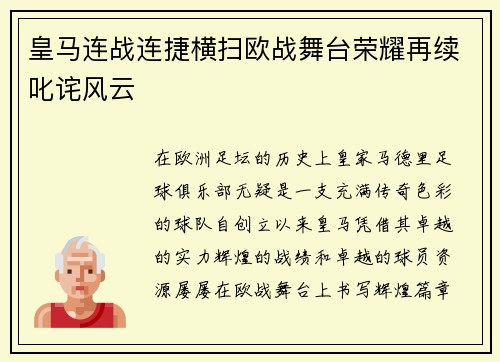 皇马连战连捷横扫欧战舞台荣耀再续叱诧风云

在欧洲足坛的历史上皇家马德里足球俱乐部无疑是一支充满传奇色彩的球队自创立以来皇马凭借其卓越的实力辉煌的战绩和卓越的球员资源屡屡在欧战舞台上书写辉煌篇章